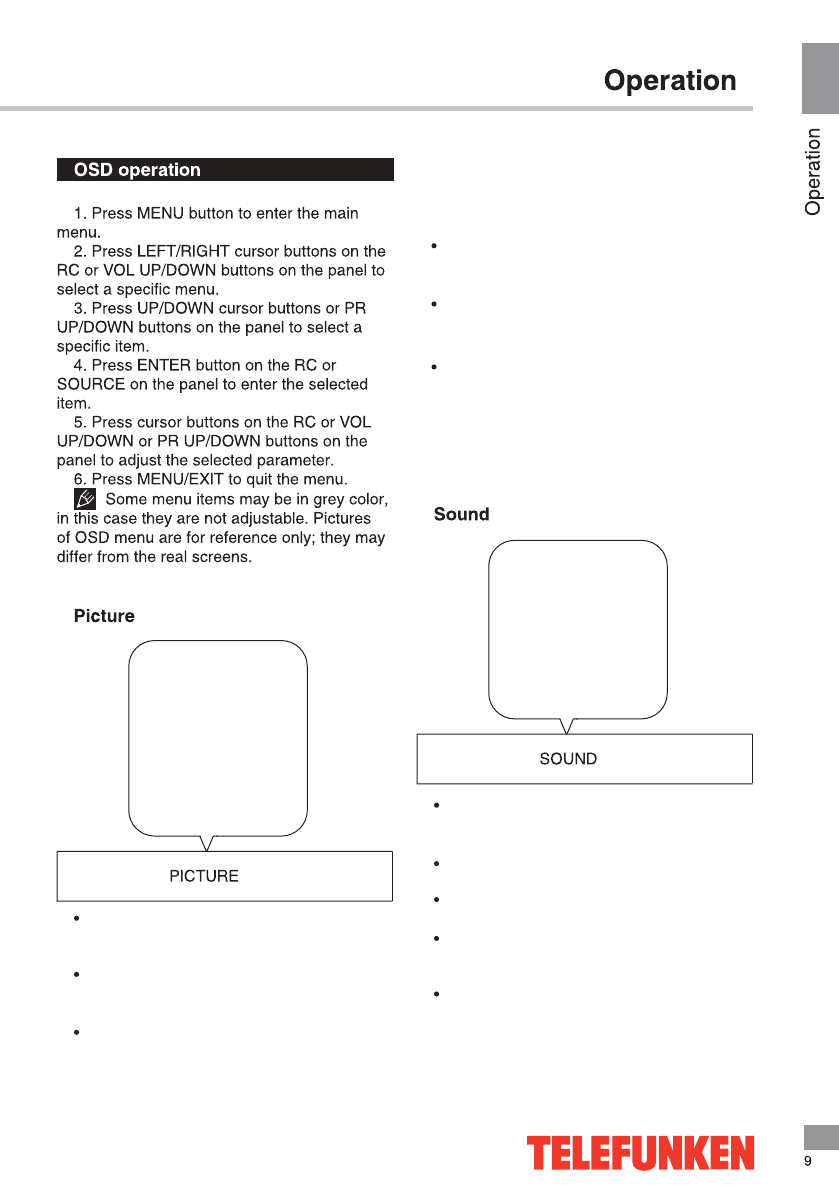 Operation

Operation

OSD operation

1. Press MENU button to enter the main menu.
2. Press LEFT/RIGHT cursor buttons on the RC or VOL UP/DOWN buttons on the panel to select a specific menu.
3. Press UP/DOWN cursor buttons or PR UP/DOWN buttons on the panel to select a specific item.
4. Press ENTER button on the RC or SOURCE on the panel to enter the selected item.
5. Press cursor buttons on the RC or VOL UP/DOWN or PR UP/DOWN buttons on the panel to adjust the selected parameter.
6. Press MENU/EXIT to quit the menu.
Some menu items may be in grey color, in this case they are not adjustable. Pictures of OSD menu are for reference only; they may differ from the real screens.

Picture

PICTURE

•

•

•

•

•

•

Sound

SOUND

•

•

•

•

•

TELEFUNKEN

9